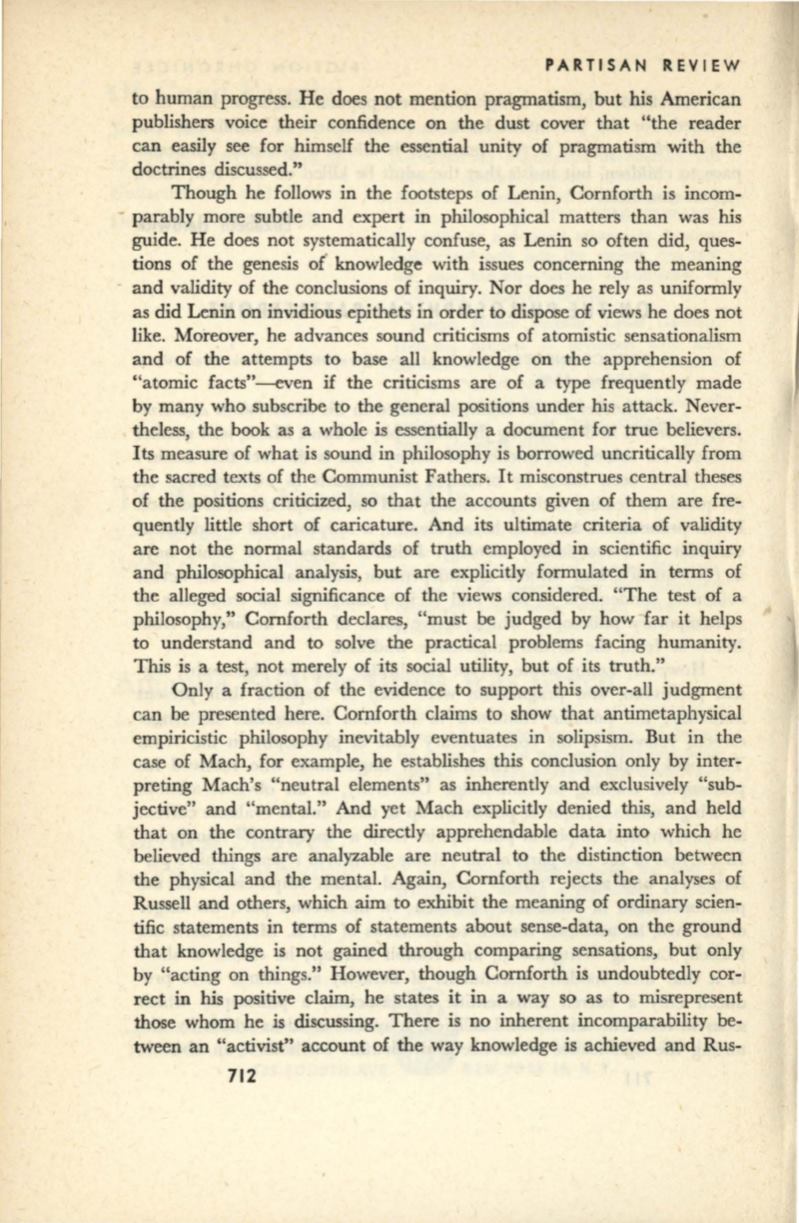 PARTISAN REVIEW

to human progress. He does not mention pragmatism, but his American publishers voice their confidence on the dust cover that "the reader can easily see for himself the essential unity of pragmatism with the doctrines discussed."

Though he follows in the footsteps of Lenin, Cornforth is incomparably more subtle and expert in philosophical matters than was his guide. He does not systematically confuse, as Lenin so often did, questions of the genesis of knowledge with issues concerning the meaning and validity of the conclusions of inquiry. Nor does he rely as uniformly as did Lenin on invidious epithets in order to dispose of views he does not like. Moreover, he advances sound criticisms of atomistic sensationalism and of the attempts to base all knowledge on the apprehension of "atomic facts"—even if the criticisms are of a type frequently made by many who subscribe to the general positions under his attack. Nevertheless, the book as a whole is essentially a document for true believers. Its measure of what is sound in philosophy is borrowed uncritically from the sacred texts of the Communist Fathers. It misconstrues central theses of the positions criticized, so that the accounts given of them are frequently little short of caricature. And its ultimate criteria of validity are not the normal standards of truth employed in scientific inquiry and philosophical analysis, but are explicitly formulated in terms of the alleged social significance of the views considered. "The test of a philosophy," Cornforth declares, "must be judged by how far it helps to understand and to solve the practical problems facing humanity. This is a test, not merely of its social utility, but of its truth."

Only a fraction of the evidence to support this over-all judgment can be presented here. Cornforth claims to show that antimetaphysical empiricistic philosophy inevitably eventuates in solipsism. But in the case of Mach, for example, he establishes this conclusion only by interpreting Mach's "neutral elements" as inherently and exclusively "subjective" and "mental." And yet Mach explicitly denied this, and held that on the contrary the directly apprehendable data into which he believed things are analyzable are neutral to the distinction between the physical and the mental. Again, Cornforth rejects the analyses of Russell and others, which aim to exhibit the meaning of ordinary scientific statements in terms of statements about sense-data, on the ground that knowledge is not gained through comparing sensations, but only by "acting on things." However, though Cornforth is undoubtedly correct in his positive claim, he states it in a way so as to misrepresent those whom he is discussing. There is no inherent incomparability between an "activist" account of the way knowledge is achieved and Rus-

712